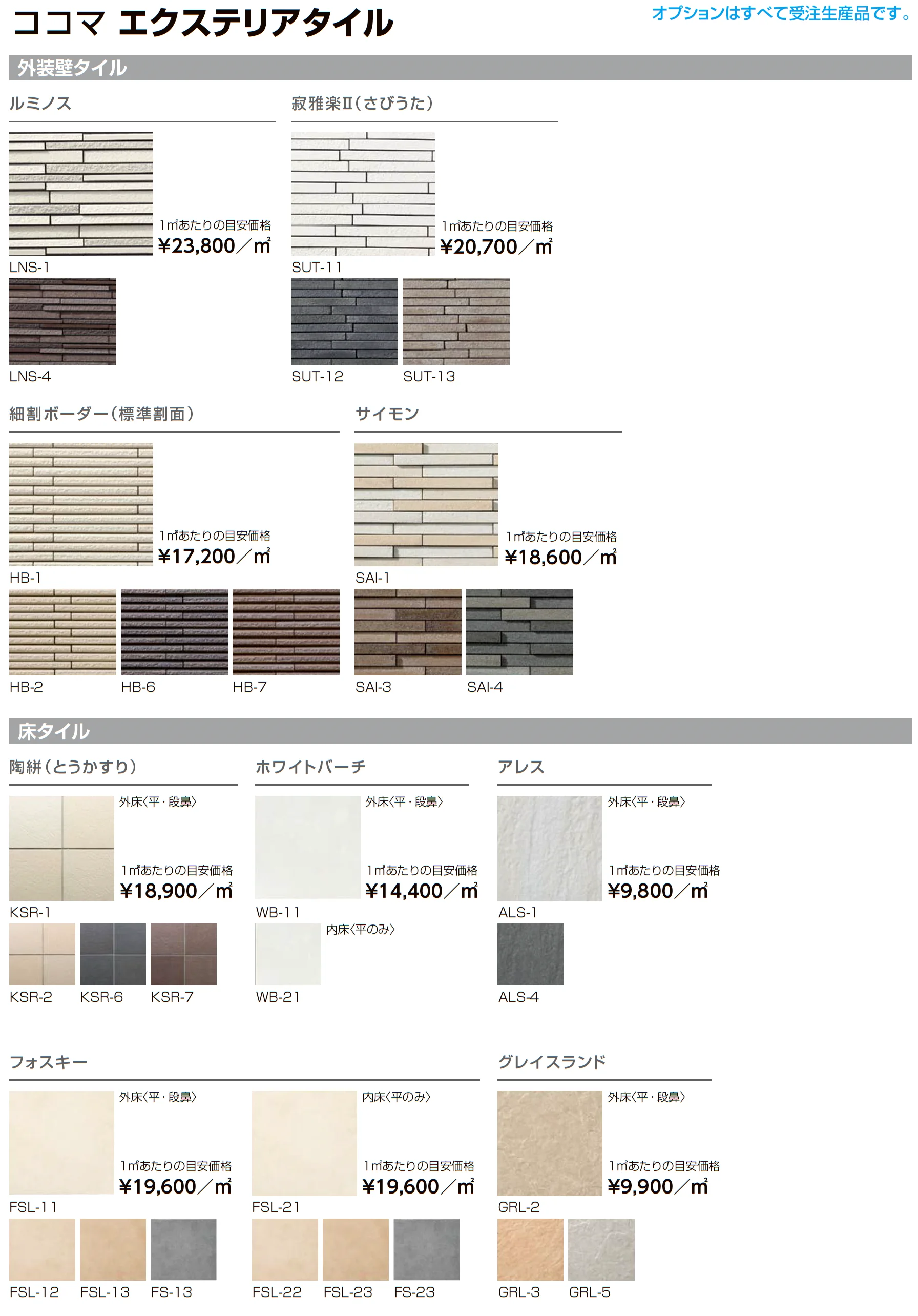 ココマ エクステリアタイル

オプションはすべて受注生産品です。

外装壁タイル

ルミノス

1㎡あたりの目安価格
¥23,800／㎡

LNS-1

LNS-4

寂雅楽II（さびうた）

1㎡あたりの目安価格
¥20,700／㎡

SUT-11

SUT-12

SUT-13

細割ボーダー（標準割面）

1㎡あたりの目安価格
¥17,200／㎡

HB-1

HB-2

HB-6

HB-7

サイモン

1㎡あたりの目安価格
¥18,600／㎡

SAI-1

SAI-3

SAI-4

床タイル

陶絣（とうかすり）

外床〈平・段鼻〉

1㎡あたりの目安価格
¥18,900／㎡

KSR-1

KSR-2

KSR-6

KSR-7

ホワイトバーチ

外床〈平・段鼻〉

1㎡あたりの目安価格
¥14,400／㎡

WB-11

内床〈平のみ〉

WB-21

アレス

外床〈平・段鼻〉

1㎡あたりの目安価格
¥9,800／㎡

ALS-1

ALS-4

フォスキー

外床〈平・段鼻〉

1㎡あたりの目安価格
¥19,600／㎡

FSL-11

FSL-12

FSL-13

FS-13

内床〈平のみ〉

1㎡あたりの目安価格
¥19,600／㎡

FSL-21

FSL-22

FSL-23

FS-23

グレイスランド

外床〈平・段鼻〉

1㎡あたりの目安価格
¥9,900／㎡

GRL-2

GRL-3

GRL-5